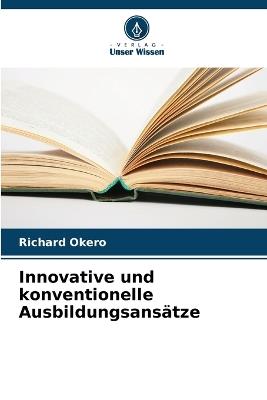 - VERLAG -
Unser Wissen

Richard Okero

Innovative und konventionelle Ausbildungsansätze